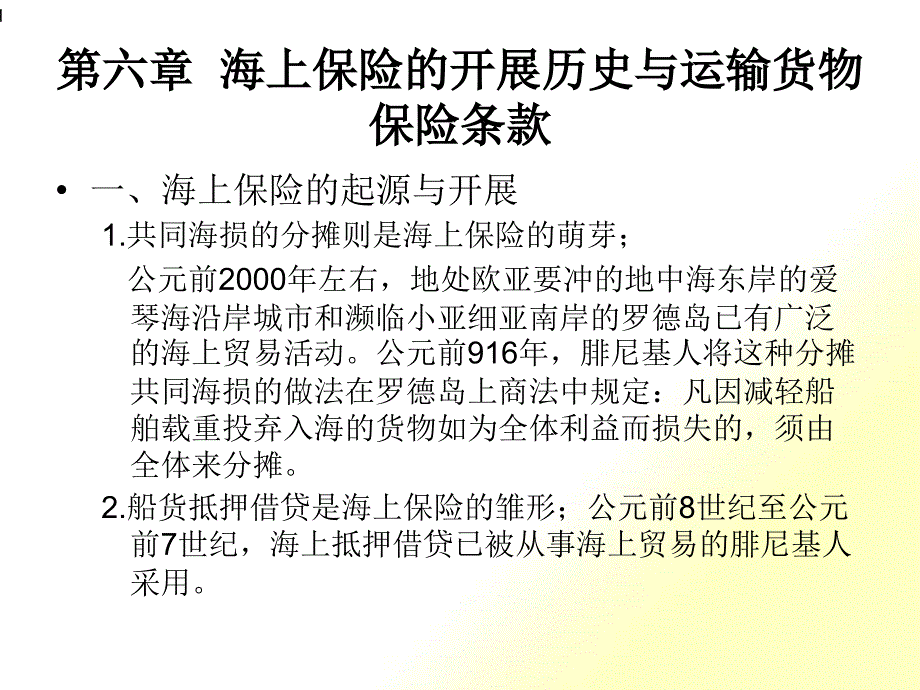 第六章 海上保险的开展历史与运输货物保险条款

• 一、海上保险的起源与开展

1.共同海损的分摊则是海上保险的萌芽；

公元前2000年左右，地处欧亚要冲的地中海东岸的爱琴海沿岸城市和濒临小亚细亚南岸的罗德岛已有广泛的海上贸易活动。公元前916年，腓尼基人将这种分摊共同海损的做法在罗德岛上商法中规定：凡因减轻船舶载重投弃入海的货物如为全体利益而损失的，须由全体来分摊。

2.船货抵押借贷是海上保险的雏形；公元前8世纪至公元前7世纪，海上抵押借贷已被从事海上贸易的腓尼基人采用。